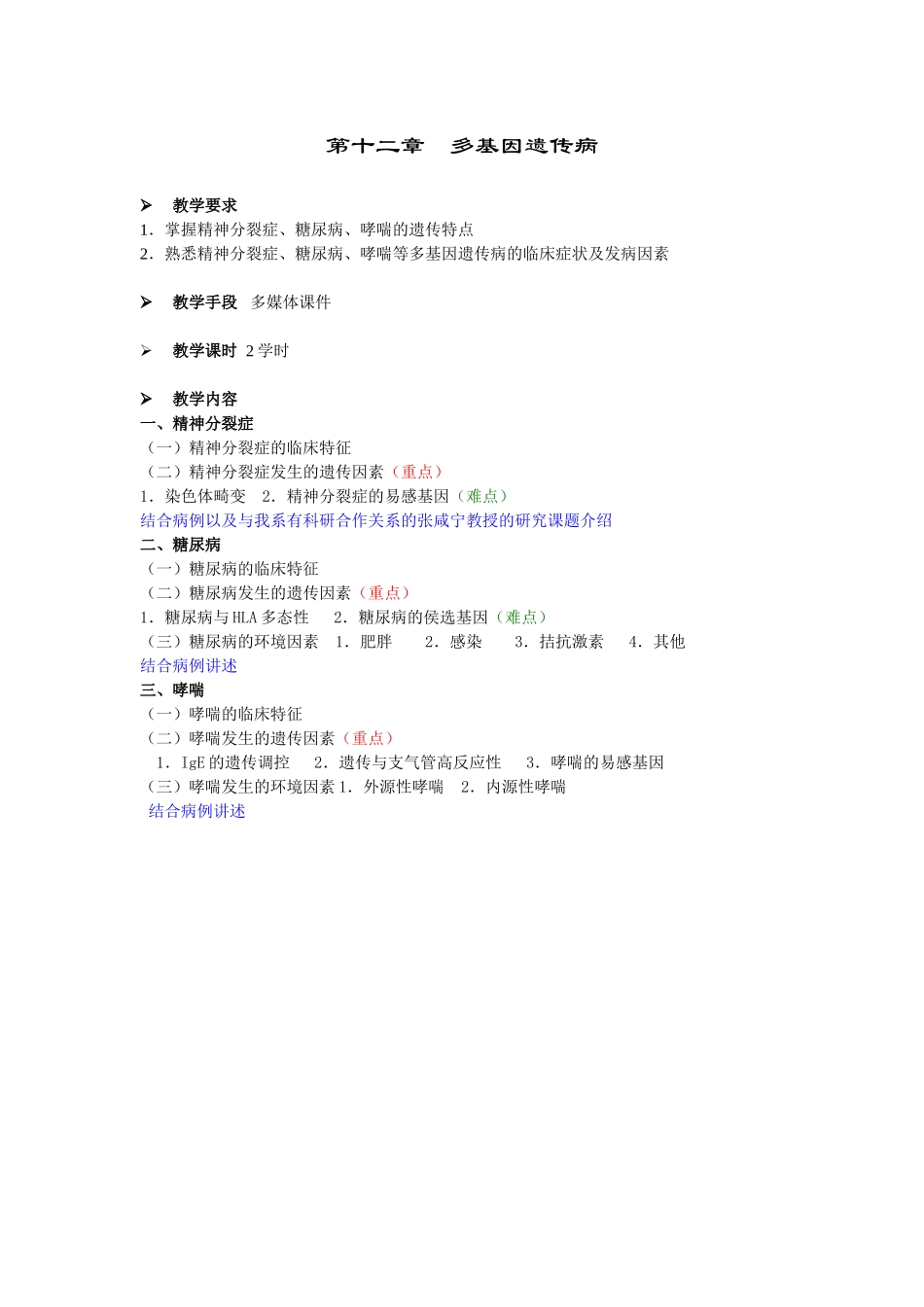 第十二章　多基因遗传病

➢　教学要求
1．掌握精神分裂症、糖尿病、哮喘的遗传特点
2．熟悉精神分裂症、糖尿病、哮喘等多基因遗传病的临床症状及发病因素

➢　教学手段　多媒体课件

➢　教学课时 2 学时

➢　教学内容
一、精神分裂症
（一）精神分裂症的临床特征
（二）精神分裂症发生的遗传因素（重点）
1．染色体畸变　2．精神分裂症的易感基因（难点）
结合病例以及与我系有科研合作关系的张咸宁教授的研究课题介绍
二、糖尿病
（一）糖尿病的临床特征
（二）糖尿病发生的遗传因素（重点）
1．糖尿病与 HLA 多态性　2．糖尿病的侯选基因（难点）
（三）糖尿病的环境因素　1．肥胖　2．感染　3．拮抗激素　4．其他
结合病例讲述
三、哮喘
（一）哮喘的临床特征
（二）哮喘发生的遗传因素（重点）
1．IgE 的遗传调控　2．遗传与支气管高反应性　3．哮喘的易感基因
（三）哮喘发生的环境因素 1．外源性哮喘　2．内源性哮喘
结合病例讲述